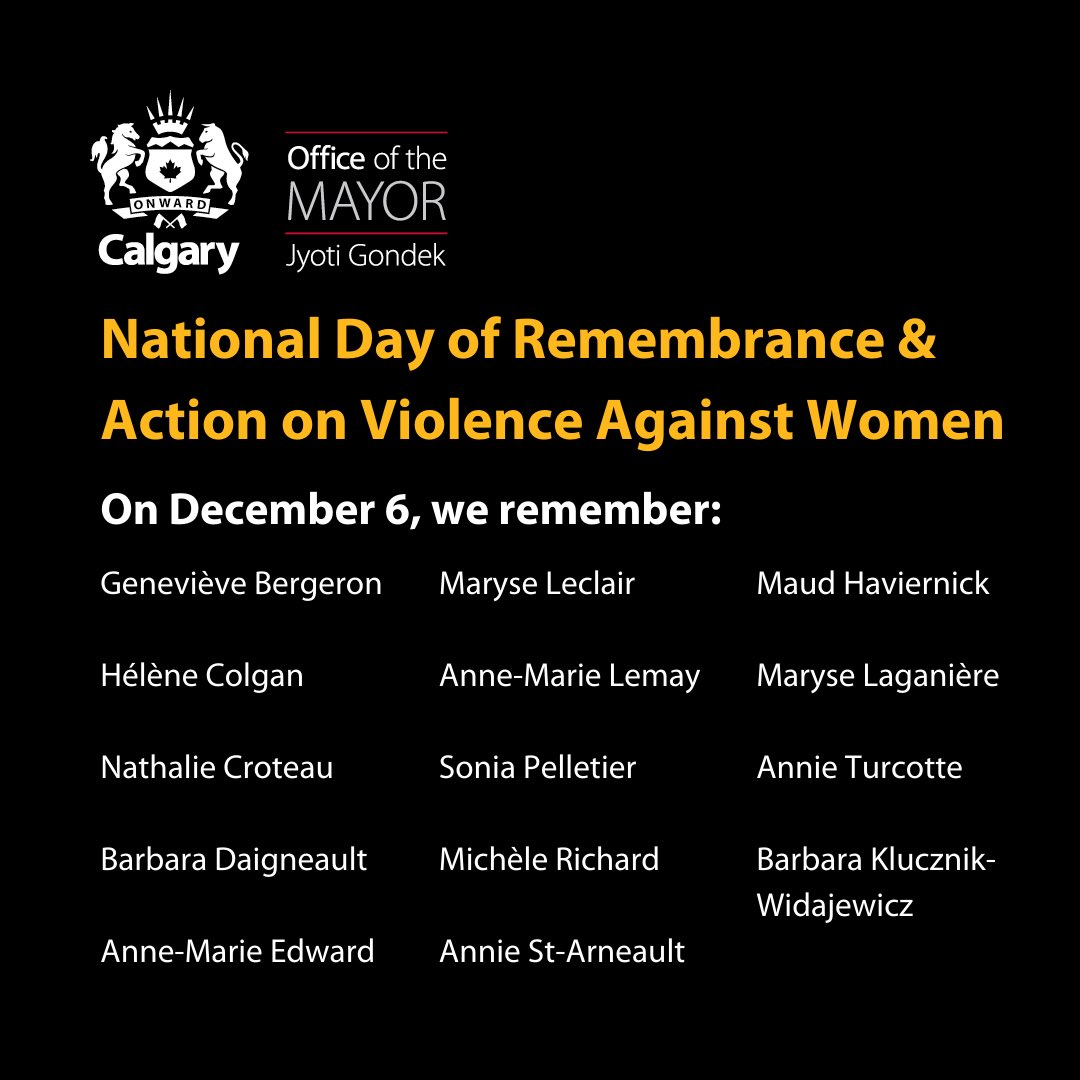 ONWARD
Calgary

Office of the
MAYOR
Jyoti Gondek

National Day of Remembrance & Action on Violence Against Women

On December 6, we remember:

Geneviève Bergeron

Hélène Colgan

Nathalie Croteau

Barbara Daigneault

Anne-Marie Edward

Maryse Leclair

Anne-Marie Lemay

Sonia Pelletier

Michèle Richard

Annie St-Arneault

Maud Haviernick

Maryse Laganière

Annie Turcotte

Barbara Klucznik-Widajewicz